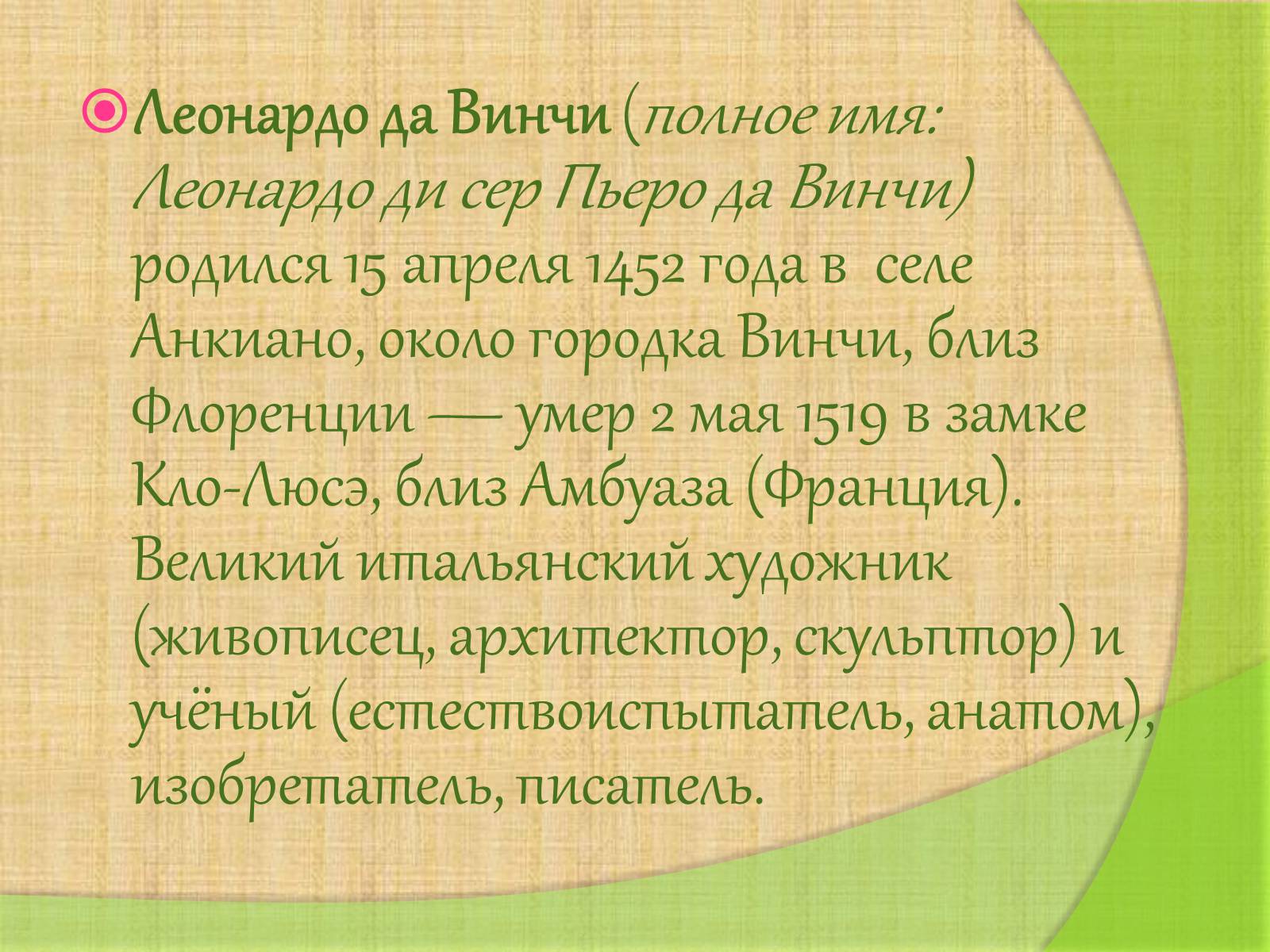 Леонардо да Винчи (полное имя: Леонардо ди сер Пьеро да Винчи) родился 15 апреля 1452 года в селе Анкиано, около городка Винчи, близ Флоренции — умер 2 мая 1519 в замке Кло-Люсэ, близ Амбуаза (Франция). Великий итальянский художник (живописец, архитектор, скульптор) и учёный (естествоиспытатель, анатом), изобретатель, писатель.